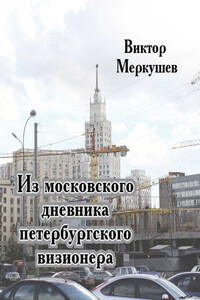 Виктор Меркушев

Из московского дневника петербургского визионера